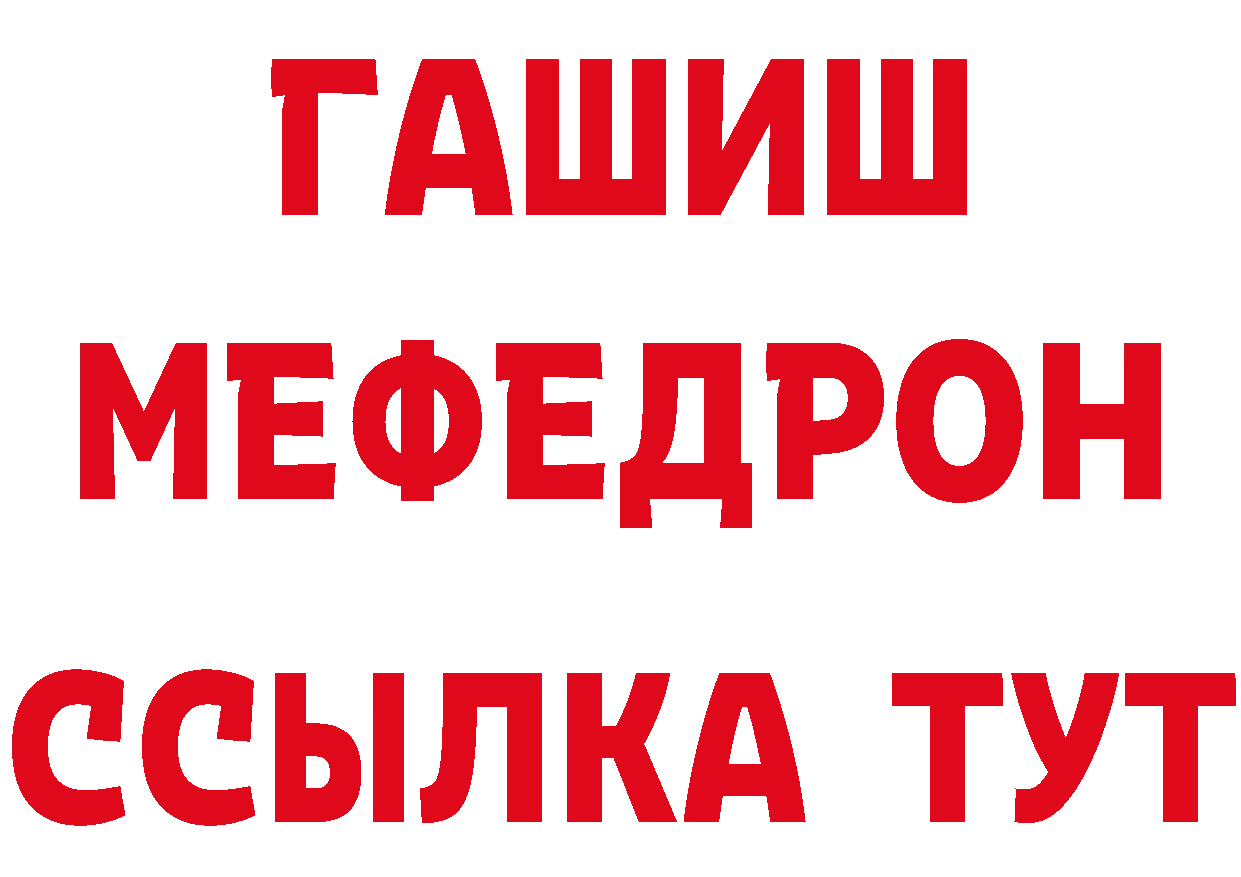 ГАШИШ
МЕФЕДРОН
ССЫЛКА ТУТ